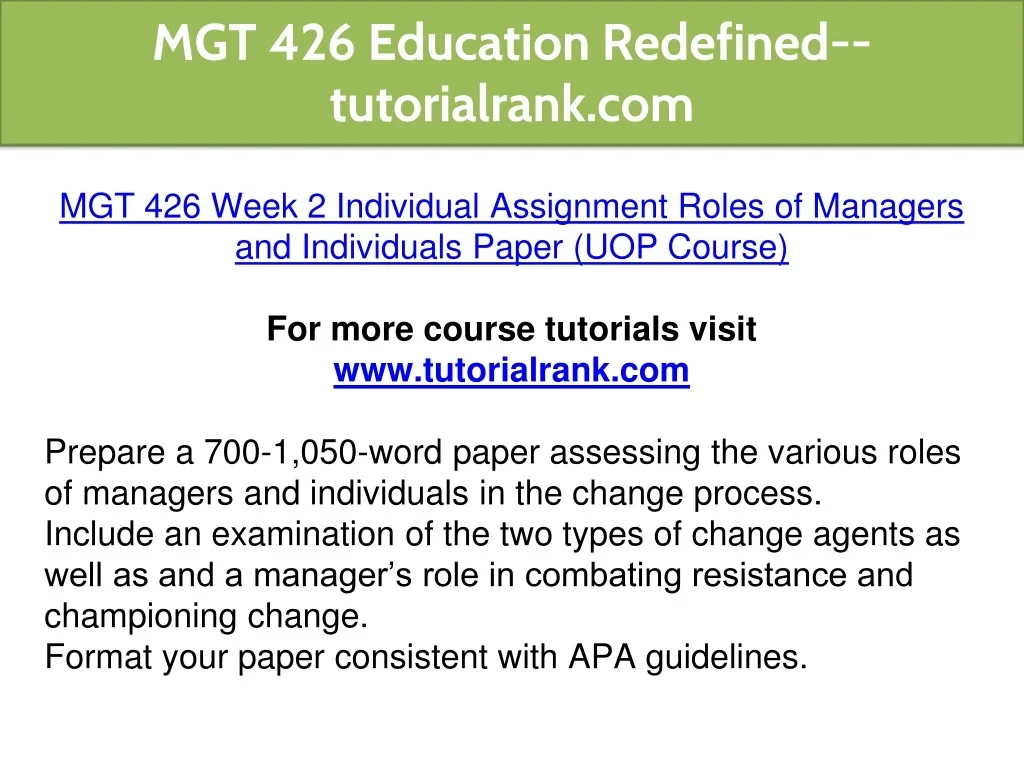 MGT 426 Education Redefined--tutorialrank.com

MGT 426 Week 2 Individual Assignment Roles of Managers and Individuals Paper (UOP Course)

For more course tutorials visit
www.tutorialrank.com

Prepare a 700-1,050-word paper assessing the various roles of managers and individuals in the change process.

Include an examination of the two types of change agents as well as and a manager's role in combating resistance and championing change.

Format your paper consistent with APA guidelines.